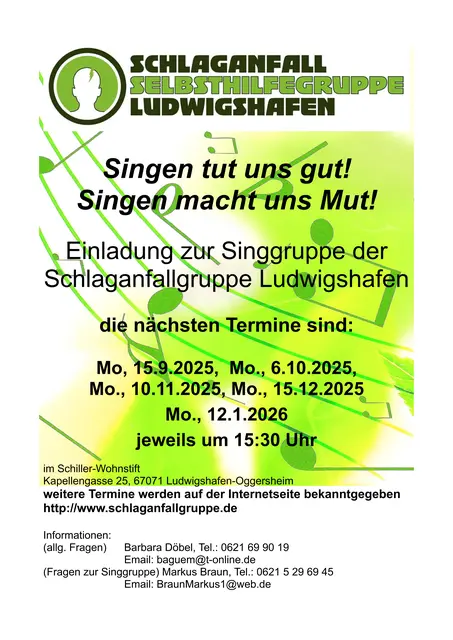 SCHLAGANFALL
SELBSTHILFEGRUPPE
LUDWIGSHAFEN

Singen tut uns gut!
Singen macht uns Mut!

Einladung zur Singgruppe der Schlaganfallgruppe Ludwigshafen

die nächsten Termine sind:

Mo, 15.9.2025, Mo., 6.10.2025,
Mo., 10.11.2025, Mo., 15.12.2025
Mo., 12.1.2026
jeweils um 15:30 Uhr

im Schiller-Wohnstift
Kapellengasse 25, 67071 Ludwigshafen-Oggersheim
weitere Termine werden auf der Internetseite bekanntgegeben
http://www.schlaganfallgruppe.de

Informationen:
(allg. Fragen) Barbara Döbel, Tel.: 0621 69 90 19
Email: baguem@t-online.de
(Fragen zur Singgruppe) Markus Braun, Tel.: 0621 5 29 69 45
Email: BraunMarkus1@web.de